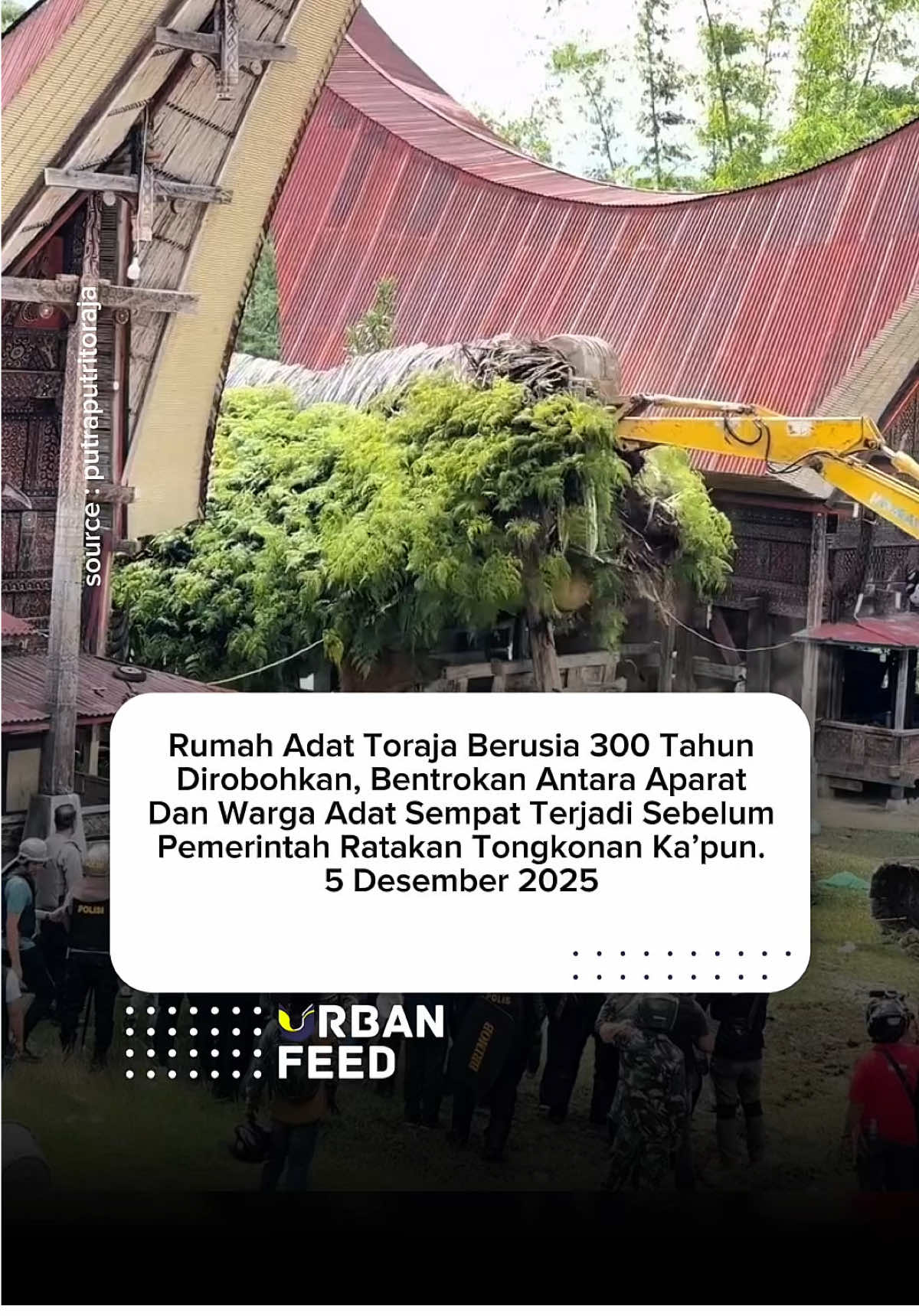 source : putraputritoraja

Rumah Adat Toraja Berusia 300 Tahun Dirobohkan, Bentrokan Antara Aparat Dan Warga Adat Sempat Terjadi Sebelum Pemerintah Ratakan Tongkonan Ka'pun.
5 Desember 2025

URBAN
FEED

POLISI

POLIS

BRIMOB